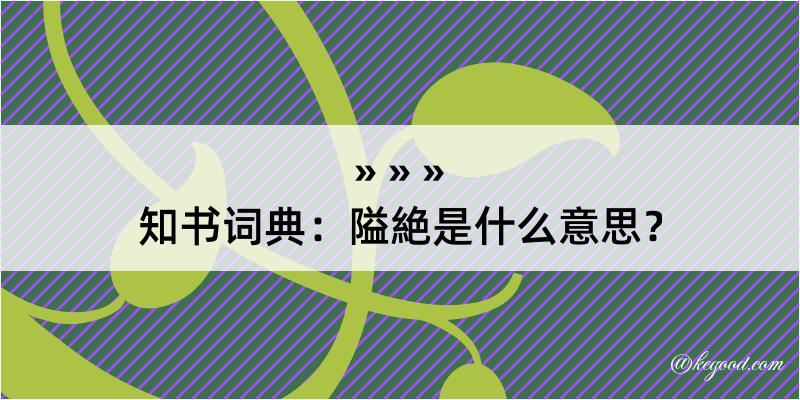 » » »

知书词典：隘絶是什么意思？

@kegood.com